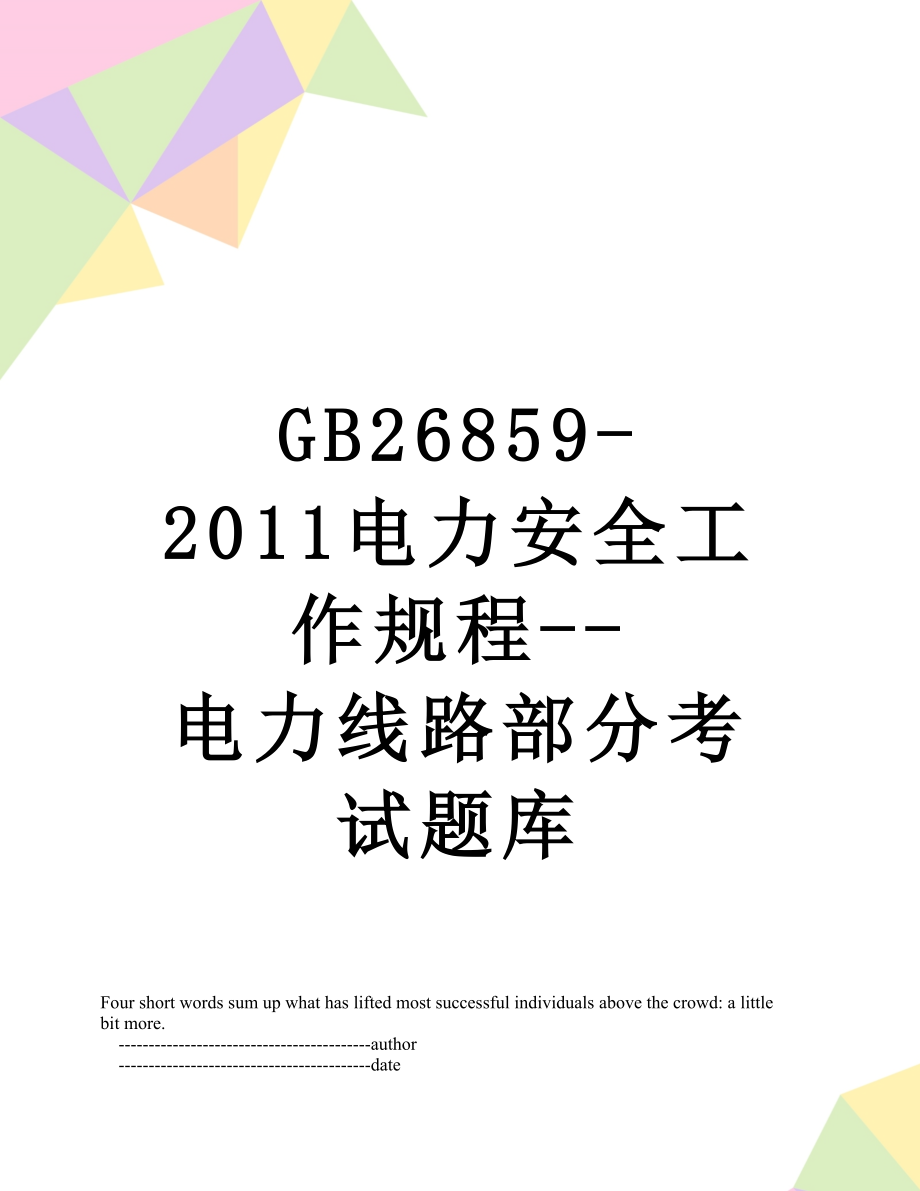 GB26859-2011电力安全工作规程--电力线路部分考试题库

Four short words sum up what has lifted most successful individuals above the crowd: a little bit more.

------------------------------------------author

------------------------------------------date